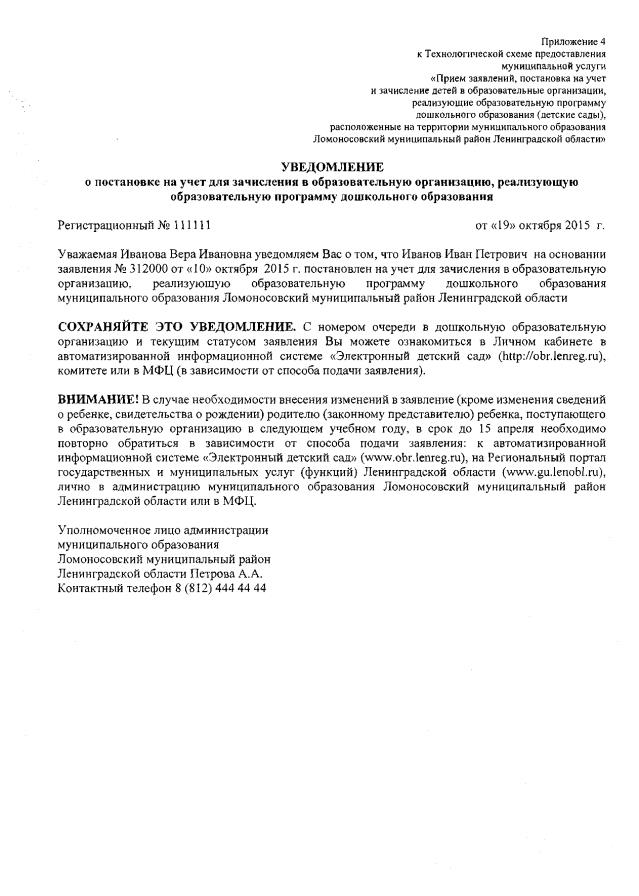 Приложение 4
к Технологической схеме предоставления
муниципальной услуги
«Прием заявлений, постановка на учет
и зачисление детей в образовательные организации,
реализующие образовательную программу
дошкольного образования (детские сады),
расположенные на территории муниципального образования
Ломоносовский муниципальный район Ленинградской области»

УВЕДОМЛЕНИЕ
о постановке на учет для зачисления в образовательную организацию, реализующую образовательную программу дошкольного образования

Регистрационный № 111111 от «19» октября 2015 г.

Уважаемая Иванова Вера Ивановна уведомляем Вас о том, что Иванов Иван Петрович на основании заявления № 312000 от «10» октября 2015 г. постановлен на учет для зачисления в образовательную организацию, реализующую образовательную программу дошкольного образования муниципального образования Ломоносовский муниципальный район Ленинградской области

СОХРАНЯЙТЕ ЭТО УВЕДОМЛЕНИЕ. С номером очереди в дошкольную образовательную организацию и текущим статусом заявления Вы можете ознакомиться в Личном кабинете в автоматизированной информационной системе «Электронный детский сад» (http://obr.lenreg.ru), комитете или в МФЦ (в зависимости от способа подачи заявления).

ВНИМАНИЕ! В случае необходимости внесения изменений в заявление (кроме изменения сведений о ребенке, свидетельства о рождении) родителю (законному представителю) ребенка, поступающего в образовательную организацию в следующем учебном году, в срок до 15 апреля необходимо повторно обратиться в зависимости от способа подачи заявления: к автоматизированной информационной системе «Электронный детский сад» (www.obr.lenreg.ru), на Региональный портал государственных и муниципальных услуг (функций) Ленинградской области (www.gu.lenobl.ru), лично в администрацию муниципального образования Ломоносовский муниципальный район Ленинградской области или в МФЦ.

Уполномоченное лицо администрации
муниципального образования
Ломоносовский муниципальный район
Ленинградской области Петрова А.А.
Контактный телефон 8 (812) 444 44 44